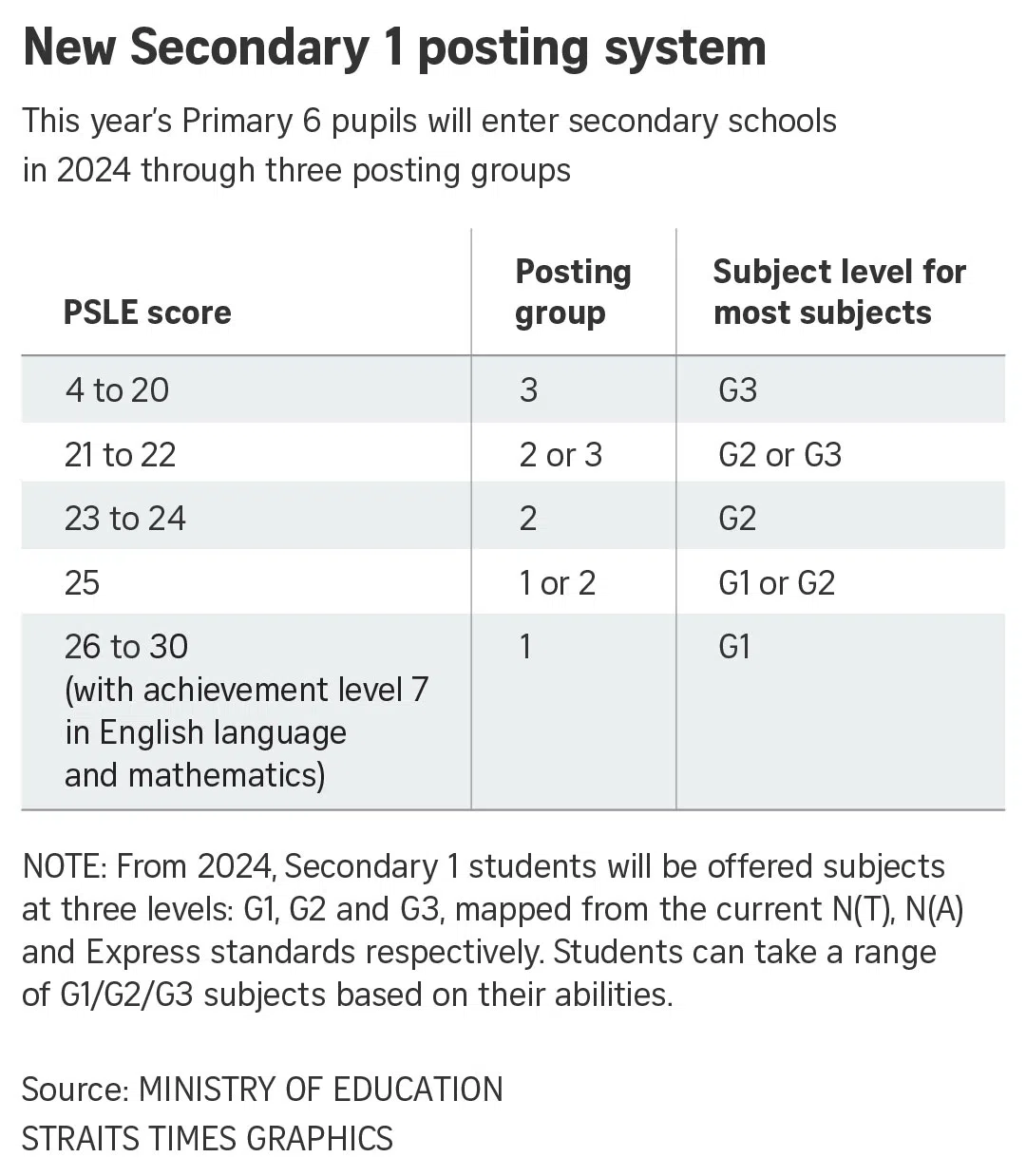 New Secondary 1 posting system

This year's Primary 6 pupils will enter secondary schools in 2024 through three posting groups

| PSLE score | Posting group | Subject level for most subjects |
|---|---|---|
| 4 to 20 | 3 | G3 |
| 21 to 22 | 2 or 3 | G2 or G3 |
| 23 to 24 | 2 | G2 |
| 25 | 1 or 2 | G1 or G2 |
| 26 to 30 (with achievement level 7 in English language and mathematics) | 1 | G1 |

NOTE: From 2024, Secondary 1 students will be offered subjects at three levels: G1, G2 and G3, mapped from the current N(T), N(A) and Express standards respectively. Students can take a range of G1/G2/G3 subjects based on their abilities.

Source: MINISTRY OF EDUCATION
STRAITS TIMES GRAPHICS